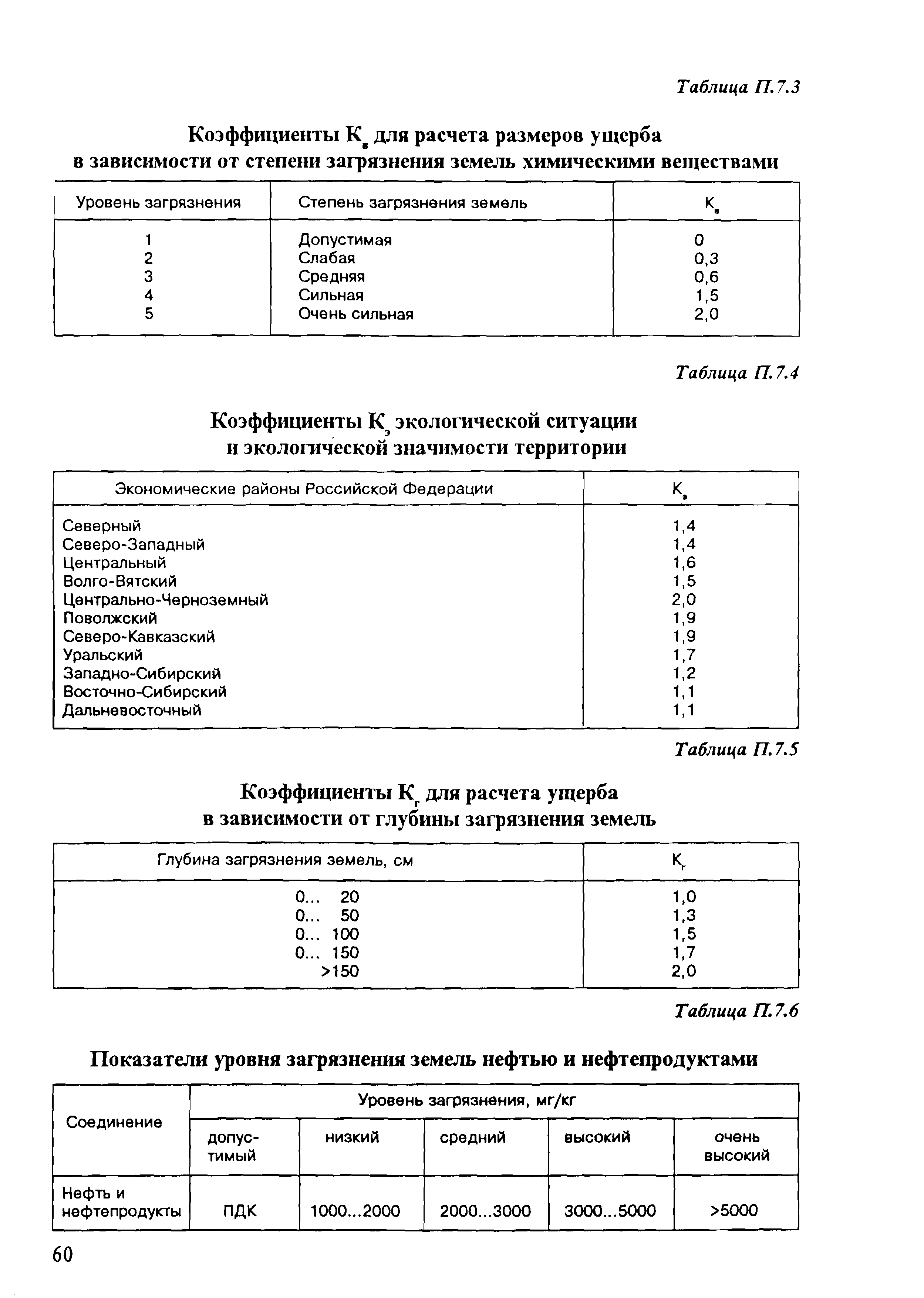 Таблица П.7.3

Коэффициенты $К_в$ для расчета размеров ущерба в зависимости от степени загрязнения земель химическими веществами

| Уровень загрязнения | Степень загрязнения земель | $К_в$ |
|---|---|---|
| 1 | Допустимая | 0 |
| 2 | Слабая | 0,3 |
| 3 | Средняя | 0,6 |
| 4 | Сильная | 1,5 |
| 5 | Очень сильная | 2,0 |

Таблица П.7.4

Коэффициенты $К_э$ экологической ситуации и экологической значимости территории

| Экономические районы Российской Федерации | $К_э$ |
|---|---|
| Северный | 1,4 |
| Северо-Западный | 1,4 |
| Центральный | 1,6 |
| Волго-Вятский | 1,5 |
| Центрально-Черноземный | 2,0 |
| Поволжский | 1,9 |
| Северо-Кавказский | 1,9 |
| Уральский | 1,7 |
| Западно-Сибирский | 1,2 |
| Восточно-Сибирский | 1,1 |
| Дальневосточный | 1,1 |

Таблица П.7.5

Коэффициенты $К_г$ для расчета ущерба в зависимости от глубины загрязнения земель

| Глубина загрязнения земель, см | $К_г$ |
|---|---|
| 0... 20 | 1,0 |
| 0... 50 | 1,3 |
| 0... 100 | 1,5 |
| 0... 150 | 1,7 |
| >150 | 2,0 |

Таблица П.7.6

Показатели уровня загрязнения земель нефтью и нефтепродуктами

| Соединение | Уровень загрязнения, мг/кг | | | | |
|---|---|---|---|---|---|
| | допустимый | низкий | средний | высокий | очень высокий |
| Нефть и нефтепродукты | ПДК | 1000...2000 | 2000...3000 | 3000...5000 | >5000 |

60